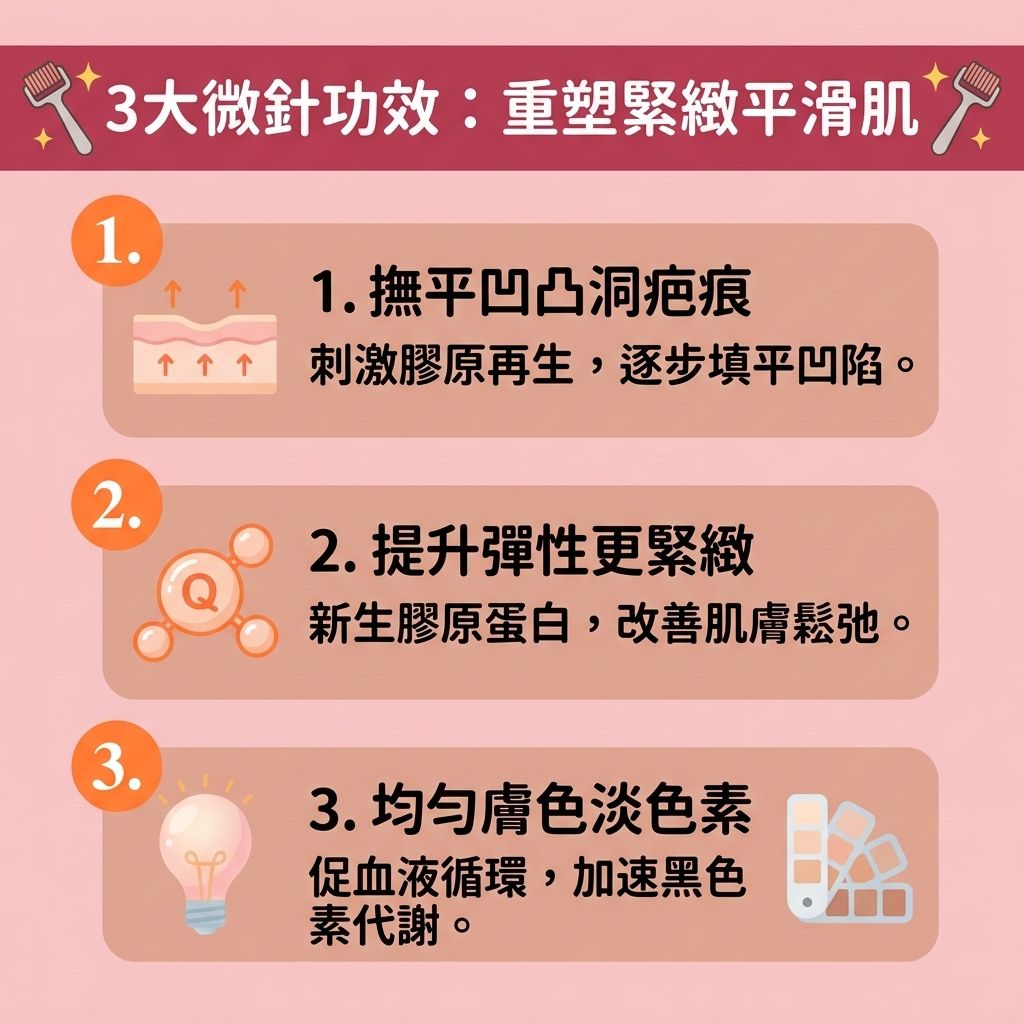 3大微針功效：重塑緊緻平滑肌

1.

1. 撫平凹凸洞疤痕
刺激膠原再生，逐步填平凹陷。

2.

Q

2. 提升彈性更緊緻
新生膠原蛋白，改善肌膚鬆弛。

3.

3. 均勻膚色淡色素
促血液循環，加速黑色素代謝。